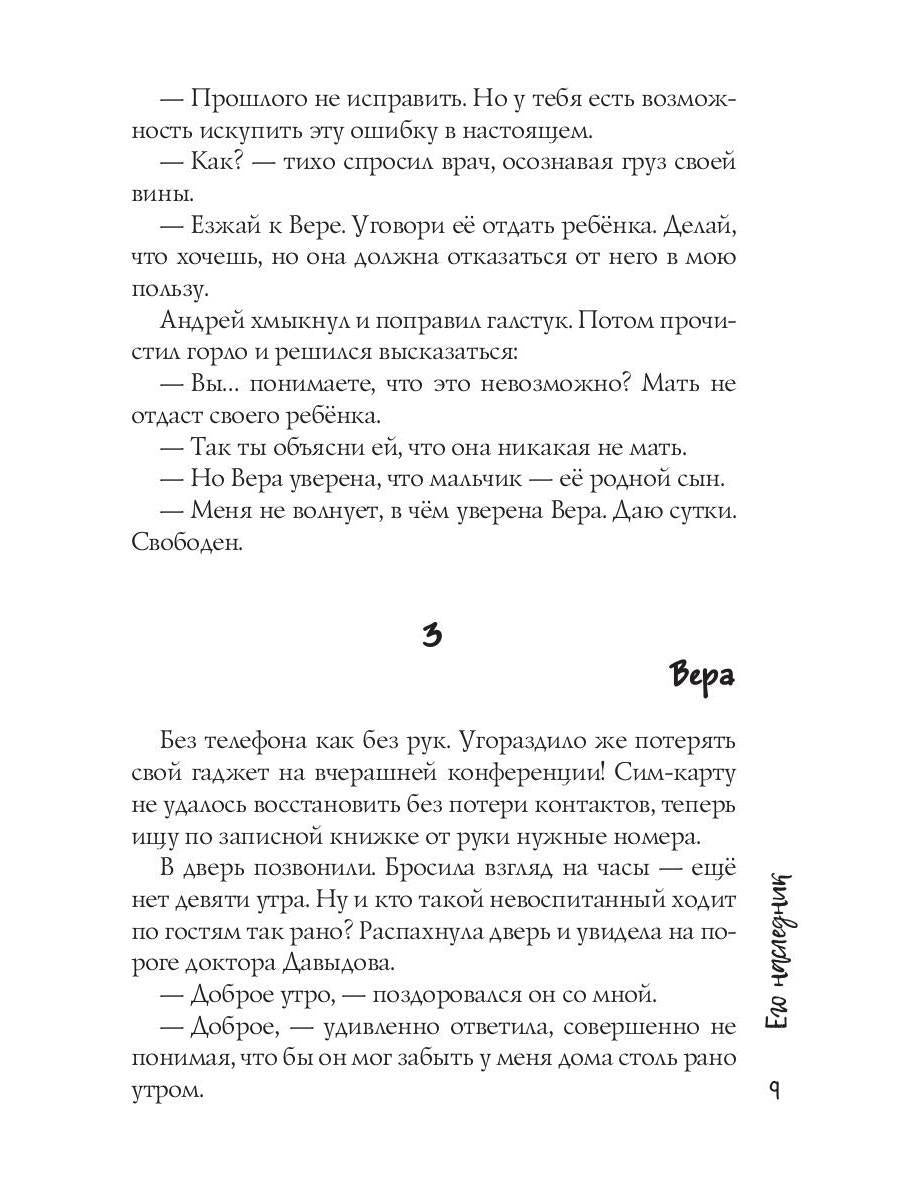 — Прошлого не исправить. Но у тебя есть возможность искупить эту ошибку в настоящем.

— Как? — тихо спросил врач, осознавая груз своей вины.

— Езжай к Вере. Уговори её отдать ребёнка. Делай, что хочешь, но она должна отказаться от него в мою пользу.

Андрей хмыкнул и поправил галстук. Потом прочистил горло и решился высказаться:

— Вы... понимаете, что это невозможно? Мать не отдаст своего ребёнка.

— Так ты объясни ей, что она никакая не мать.

— Но Вера уверена, что мальчик — её родной сын.

— Меня не волнует, в чём уверена Вера. Даю сутки. Свободен.

3

Вера

Без телефона как без рук. Угораздило же потерять свой гаджет на вчерашней конференции! Сим-карту не удалось восстановить без потери контактов, теперь ищу по записной книжке от руки нужные номера.

В дверь позвонили. Бросила взгляд на часы — ещё нет девяти утра. Ну и кто такой невоспитанный ходит по гостям так рано? Распахнула дверь и увидела на пороге доктора Давыдова.

— Доброе утро, — поздоровался он со мной.

— Доброе, — удивленно ответила, совершенно не понимая, что бы он мог забыть у меня дома столь рано утром.

Его наследник

9